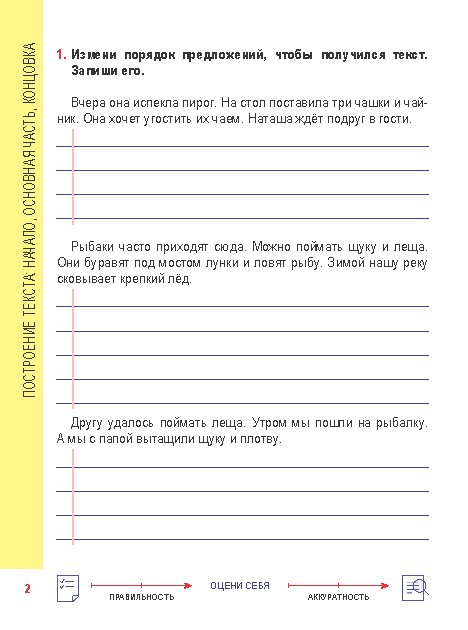 ПОСТРОЕНИЕ ТЕКСТА: НАЧАЛО, ОСНОВНАЯ ЧАСТЬ, КОНЦОВКА

1. Измени порядок предложений, чтобы получился текст. Запиши его.

Вчера она испекла пирог. На стол поставила три чашки и чайник. Она хочет угостить их чаем. Наташа ждёт подруг в гости.

Рыбаки часто приходят сюда. Можно поймать щуку и леща. Они буравят под мостом лунки и ловят рыбу. Зимой нашу реку сковывает крепкий лёд.

Другу удалось поймать леща. Утром мы пошли на рыбалку. А мы с папой вытащили щуку и плотву.

2

ПРАВИЛЬНОСТЬ

ОЦЕНИ СЕБЯ

АККУРАТНОСТЬ